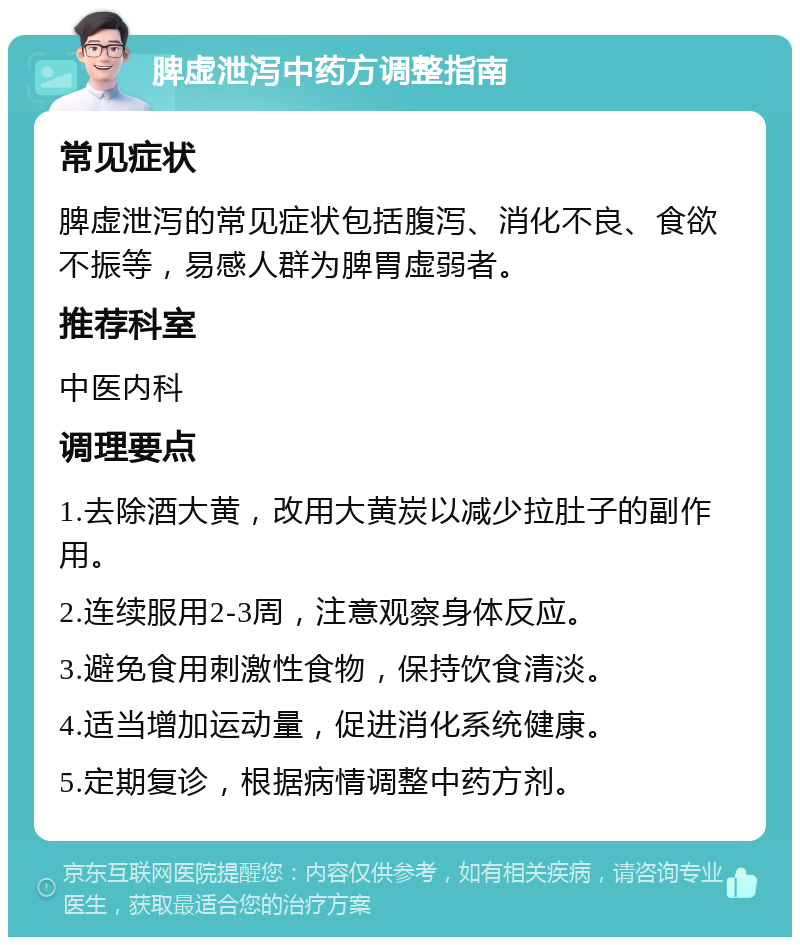 脾虚泄泻中药方调整指南

常见症状

脾虚泄泻的常见症状包括腹泻、消化不良、食欲不振等，易感人群为脾胃虚弱者。

推荐科室

中医内科

调理要点

1.去除酒大黄，改用大黄炭以减少拉肚子的副作用。

2.连续服用2-3周，注意观察身体反应。

3.避免食用刺激性食物，保持饮食清淡。

4.适当增加运动量，促进消化系统健康。

5.定期复诊，根据病情调整中药方剂。

京东互联网医院提醒您：内容仅供参考，如有相关疾病，请咨询专业医生，获取最适合您的治疗方案